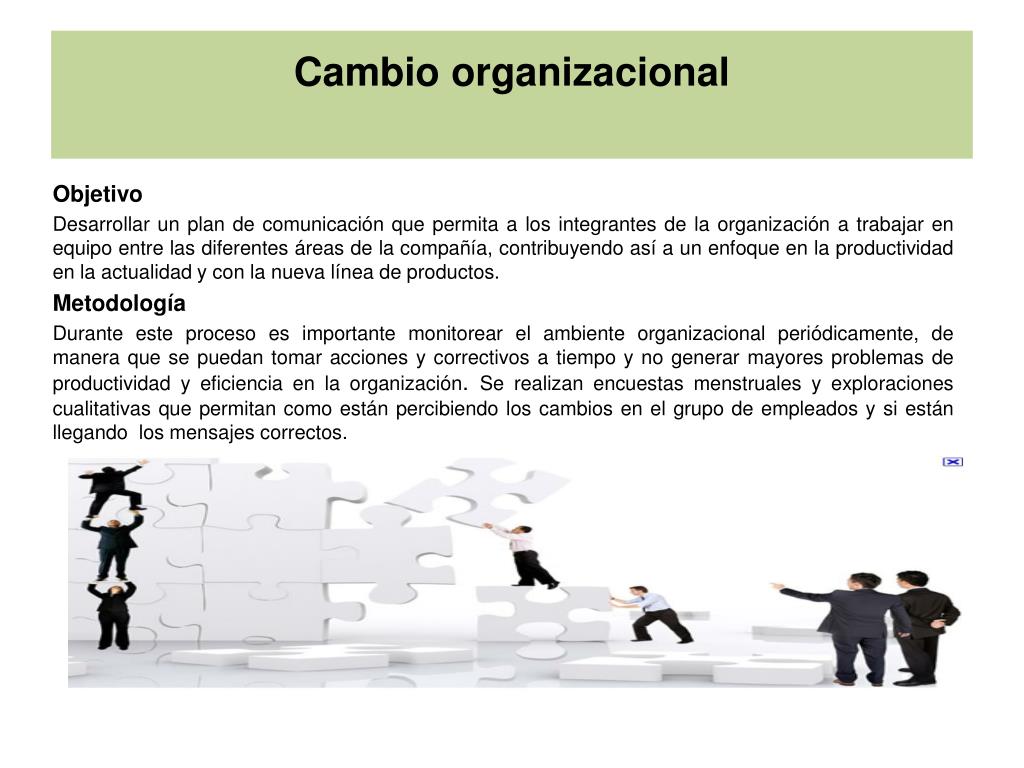 Cambio organizacional

Objetivo

Desarrollar un plan de comunicación que permita a los integrantes de la organización a trabajar en equipo entre las diferentes áreas de la compañía, contribuyendo así a un enfoque en la productividad en la actualidad y con la nueva línea de productos.

Metodología

Durante este proceso es importante monitorear el ambiente organizacional periódicamente, de manera que se puedan tomar acciones y correctivos a tiempo y no generar mayores problemas de productividad y eficiencia en la organización. Se realizan encuestas menstruales y exploraciones cualitativas que permitan como están percibiendo los cambios en el grupo de empleados y si están llegando los mensajes correctos.